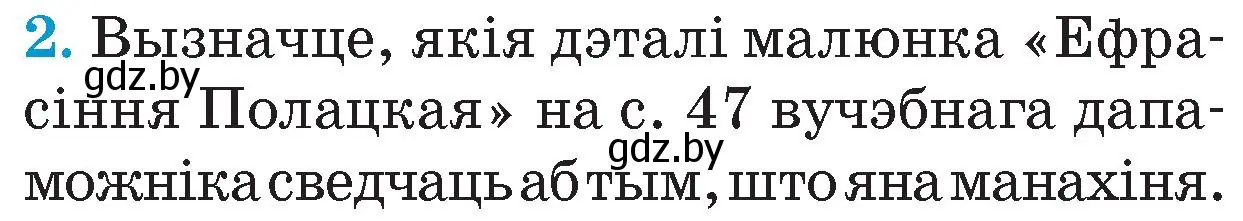 2. Вызначце, якія дэталі малюнка «Ефрасіння Полацкая» на с. 47 вучэбнага дапаможніка сведчаць аб тым, што яна манахіня.

gdz.by

gdz.by